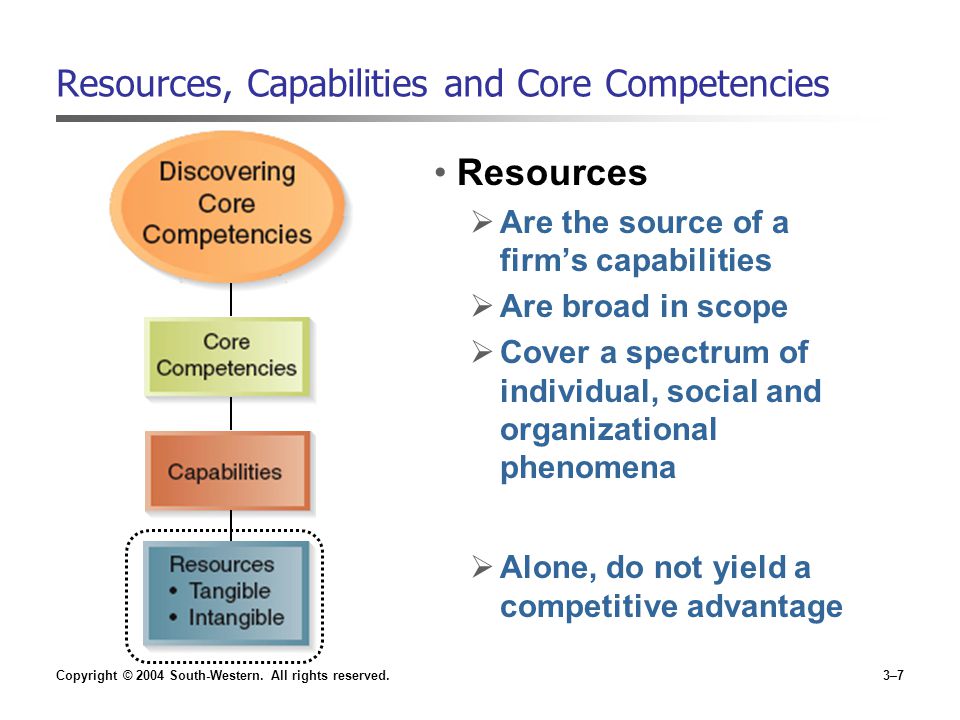 Resources, Capabilities and Core Competencies

Discovering Core Competencies

Core Competencies

Capabilities

Resources
• Tangible
• Intangible

• Resources
➢ Are the source of a firm's capabilities
➢ Are broad in scope
➢ Cover a spectrum of individual, social and organizational phenomena

➢ Alone, do not yield a competitive advantage

Copyright © 2004 South-Western. All rights reserved.

3–7